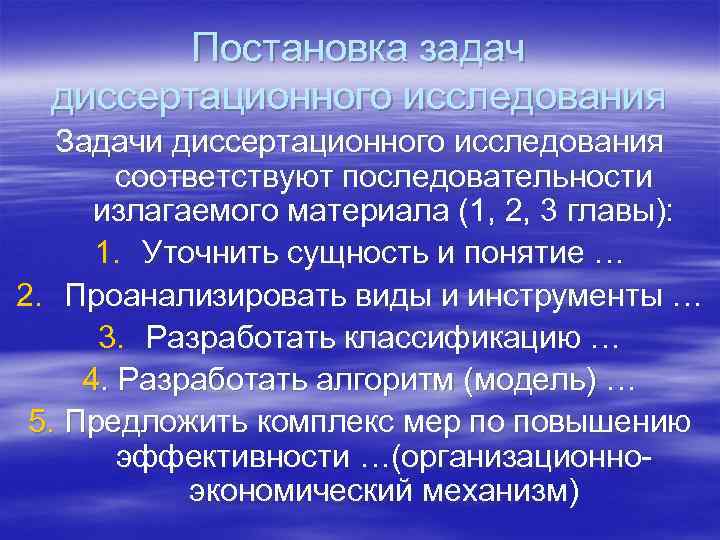 Постановка задач диссертационного исследования

Задачи диссертационного исследования соответствуют последовательности излагаемого материала (1, 2, 3 главы):

1. Уточнить сущность и понятие …
2. Проанализировать виды и инструменты …
3. Разработать классификацию …
4. Разработать алгоритм (модель) …
5. Предложить комплекс мер по повышению эффективности …(организационно-экономический механизм)